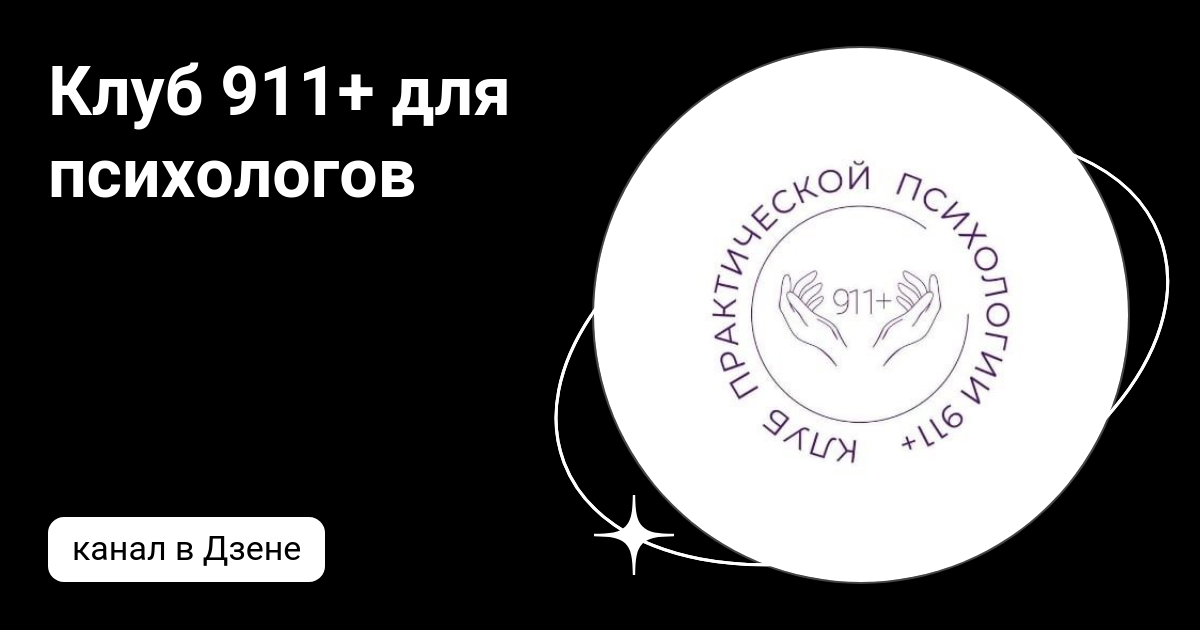 Клуб 911+ для психологов

КЛУБ ПРАКТИЧЕСКОЙ ПСИХОЛОГИИ 911+

911+

канал в Дзене